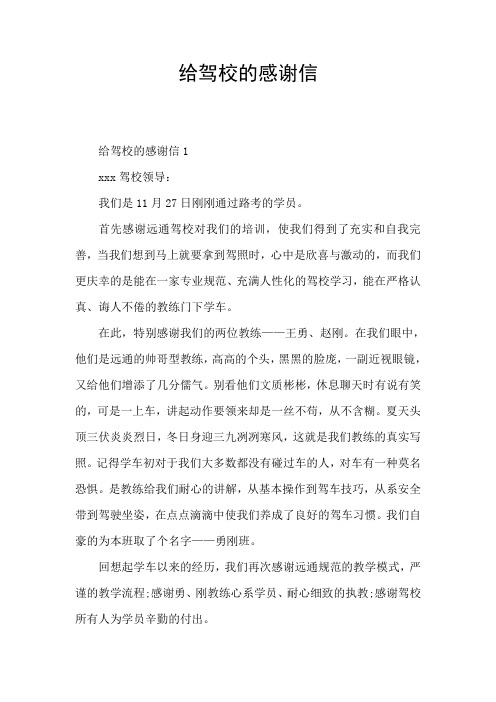 给驾校的感谢信

给驾校的感谢信 1

xxx 驾校领导：

我们是 11 月 27 日刚刚通过路考的学员。

首先感谢远通驾校对我们的培训，使我们得到了充实和自我完善，当我们想到马上就要拿到驾照时，心中是欣喜与激动的，而我们更庆幸的是能在一家专业规范、充满人性化的驾校学习，能在严格认真、诲人不倦的教练门下学车。

在此，特别感谢我们的两位教练——王勇、赵刚。在我们眼中，他们是远通的帅哥型教练，高高的个头，黑黑的脸庞，一副近视眼镜，又给他们增添了几分儒气。别看他们文质彬彬，休息聊天时有说有笑的，可是一上车，讲起动作要领来却是一丝不苟，从不含糊。夏天头顶三伏炎炎烈日，冬日身迎三九冽冽寒风，这就是我们教练的真实写照。记得学车初对于我们大多数都没有碰过车的人，对车有一种莫名恐惧。是教练给我们耐心的讲解，从基本操作到驾车技巧，从系安全带到驾驶坐姿，在点点滴滴中使我们养成了良好的驾车习惯。我们自豪的为本班取了个名字——勇刚班。

回想起学车以来的经历，我们再次感谢远通规范的教学模式，严谨的教学流程;感谢勇、刚教练心系学员、耐心细致的执教;感谢驾校所有人为学员辛勤的付出。